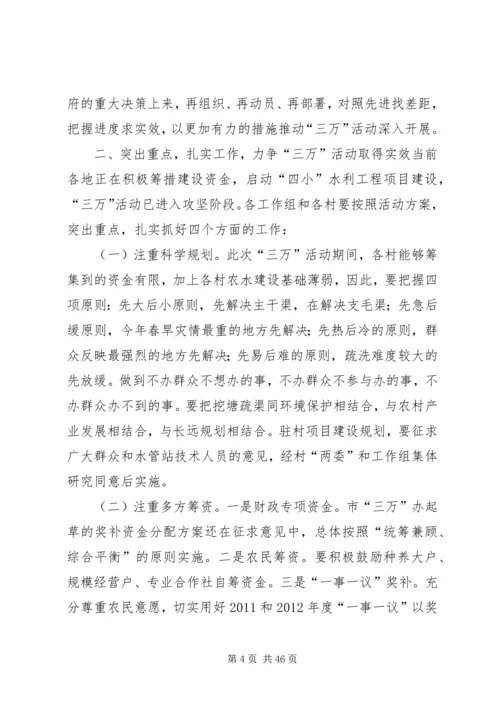 府的重大决策上来，再组织、再动员、再部署，对照先进找差距，把握进度求实效，以更加有力的措施推动“三万”活动深入开展。

二、突出重点，扎实工作，力争“三万”活动取得实效当前各地正在积极筹措建设资金，启动“四小”水利工程项目建设，“三万”活动已进入攻坚阶段。各工作组和各村要按照活动方案，突出重点，扎实抓好四个方面的工作：

（一）注重科学规划。此次“三万”活动期间，各村能够筹集到的资金有限，加上各村农水建设基础薄弱，因此，要把握四项原则：先大后小原则，先解决主干渠，在解决支毛渠；先急后缓原则，今年春旱灾情最重的地方先解决；先热后冷的原则，群众反映最强烈的地方先解决；先易后难的原则，疏洗难度较大的先放缓。做到不办群众不想办的事，不办群众不参与办的事，不办群众办不到的事。要把挖塘疏渠同环境保护相结合，与农村产业发展相结合，与长远规划相结合。驻村项目建设规划，要征求广大群众和水管站技术人员的意见，经村“两委”和工作组集体研究同意后实施。

（二）注重多方筹资。一是财政专项资金。市“三万”办起草的奖补资金分配方案还在征求意见中，总体按照“统筹兼顾、综合平衡”的原则实施。二是农民筹资。要积极鼓励种养大户、规模经营户、专业合作社自筹资金。三是“一事一议”奖补。充分尊重农民意愿，切实用好 2011 和 2012 年度“一事一议”以奖

第 4 页 共 46 页